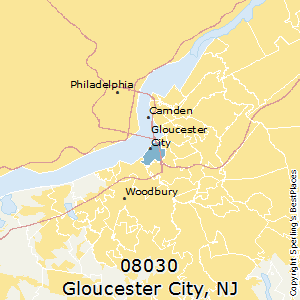 Philadelphia

Camden

Gloucester City

Woodbury

08030
Gloucester City, NJ

Copyright Sperling's BestPlaces